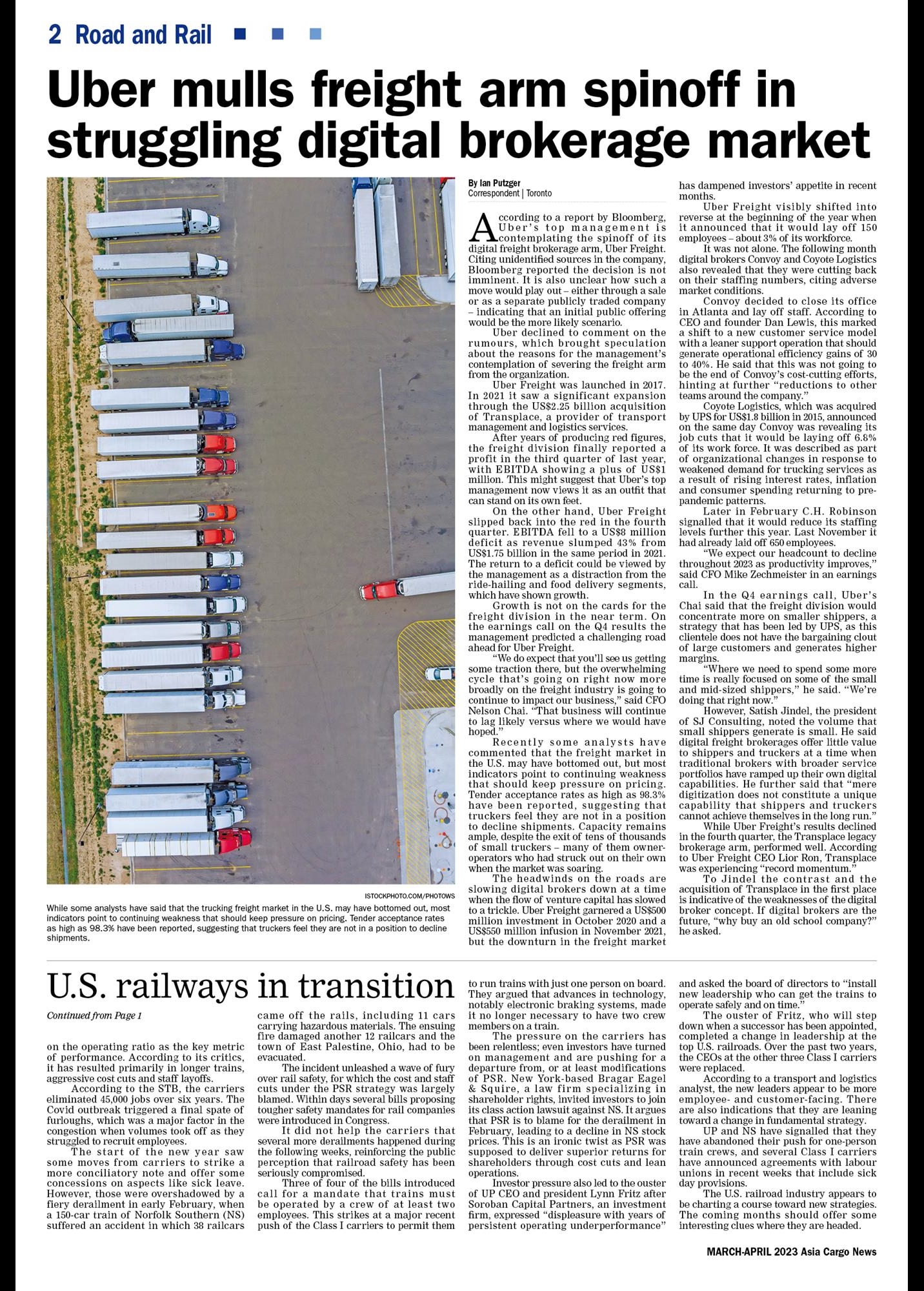 2 Road and Rail

Uber mulls freight arm spinoff in struggling digital brokerage market

ISTOCKPHOTO.COM/PHOTOWS

While some analysts have said that the trucking freight market in the U.S. may have bottomed out, most indicators point to continuing weakness that should keep pressure on pricing. Tender acceptance rates as high as 98.3% have been reported, suggesting that truckers feel they are not in a position to decline shipments.

By Ian Putzger
Correspondent | Toronto

According to a report by Bloomberg, Uber's top management is contemplating the spinoff of its digital freight brokerage arm, Uber Freight. Citing unidentified sources in the company, Bloomberg reported the decision is not imminent. It is also unclear how such a move would play out – either through a sale or as a separate publicly traded company – indicating that an initial public offering would be the more likely scenario.

Uber declined to comment on the rumours, which brought speculation about the reasons for the management's contemplation of severing the freight arm from the organization.

Uber Freight was launched in 2017. In 2021 it saw a significant expansion through the US$2.25 billion acquisition of Transplace, a provider of transport management and logistics services.

After years of producing red figures, the freight division finally reported a profit in the third quarter of last year, with EBITDA showing a plus of US$1 million. This might suggest that Uber's top management now views it as an outfit that can stand on its own feet.

On the other hand, Uber Freight slipped back into the red in the fourth quarter. EBITDA fell to a US$8 million deficit as revenue slumped 43% from US$1.75 billion in the same period in 2021. The return to a deficit could be viewed by the management as a distraction from the ride-hailing and food delivery segments, which have shown growth.

Growth is not on the cards for the freight division in the near term. On the earnings call on the Q4 results the management predicted a challenging road ahead for Uber Freight.

"We do expect that you'll see us getting some traction there, but the overwhelming cycle that's going on right now more broadly on the freight industry is going to continue to impact our business," said CFO Nelson Chai. "That business will continue to lag likely versus where we would have hoped."

Recently some analysts have commented that the freight market in the U.S. may have bottomed out, but most indicators point to continuing weakness that should keep pressure on pricing. Tender acceptance rates as high as 98.3% have been reported, suggesting that truckers feel they are not in a position to decline shipments. Capacity remains ample, despite the exit of tens of thousands of small truckers – many of them owner-operators who had struck out on their own when the market was soaring.

The headwinds on the roads are slowing digital brokers down at a time when the flow of venture capital has slowed to a trickle. Uber Freight garnered a US$500 million investment in October 2020 and a US$550 million infusion in November 2021, but the downturn in the freight market has dampened investors' appetite in recent months.

Uber Freight visibly shifted into reverse at the beginning of the year when it announced that it would lay off 150 employees – about 3% of its workforce.

It was not alone. The following month digital brokers Convoy and Coyote Logistics also revealed that they were cutting back on their staffing numbers, citing adverse market conditions.

Convoy decided to close its office in Atlanta and lay off staff. According to CEO and founder Dan Lewis, this marked a shift to a new customer service model with a leaner support operation that should generate operational efficiency gains of 30 to 40%. He said that this was not going to be the end of Convoy's cost-cutting efforts, hinting at further "reductions to other teams around the company."

Coyote Logistics, which was acquired by UPS for US$1.8 billion in 2015, announced on the same day Convoy was revealing its job cuts that it would be laying off 6.8% of its work force. It was described as part of organizational changes in response to weakened demand for trucking services as a result of rising interest rates, inflation and consumer spending returning to pre-pandemic patterns.

Later in February C.H. Robinson signalled that it would reduce its staffing levels further this year. Last November it had already laid off 650 employees.

"We expect our headcount to decline throughout 2023 as productivity improves," said CFO Mike Zechmeister in an earnings call.

In the Q4 earnings call, Uber's Chai said that the freight division would concentrate more on smaller shippers, a strategy that has been led by UPS, as this clientele does not have the bargaining clout of large customers and generates higher margins.

"Where we need to spend some more time is really focused on some of the small and mid-sized shippers," he said. "We're doing that right now."

However, Satish Jindel, the president of SJ Consulting, noted the volume that small shippers generate is small. He said digital freight brokerages offer little value to shippers and truckers at a time when traditional brokers with broader service portfolios have ramped up their own digital capabilities. He further said that "mere digitization does not constitute a unique capability that shippers and truckers cannot achieve themselves in the long run."

While Uber Freight's results declined in the fourth quarter, the Transplace legacy brokerage arm, performed well. According to Uber Freight CEO Lior Ron, Transplace was experiencing "record momentum."

To Jindel the contrast and the acquisition of Transplace in the first place is indicative of the weaknesses of the digital broker concept. If digital brokers are the future, "why buy an old school company?" he asked.

U.S. railways in transition

Continued from Page 1

on the operating ratio as the key metric of performance. According to its critics, it has resulted primarily in longer trains, aggressive cost cuts and staff layoffs.

According to the STB, the carriers eliminated 45,000 jobs over six years. The Covid outbreak triggered a final spate of furloughs, which was a major factor in the congestion when volumes took off as they struggled to recruit employees.

The start of the new year saw some moves from carriers to strike a more conciliatory note and offer some concessions on aspects like sick leave. However, those were overshadowed by a fiery derailment in early February, when a 150-car train of Norfolk Southern (NS) suffered an accident in which 38 railcars came off the rails, including 11 cars carrying hazardous materials. The ensuing fire damaged another 12 railcars and the town of East Palestine, Ohio, had to be evacuated.

The incident unleashed a wave of fury over rail safety, for which the cost and staff cuts under the PSR strategy was largely blamed. Within days several bills proposing tougher safety mandates for rail companies were introduced in Congress.

It did not help the carriers that several more derailments happened during the following weeks, reinforcing the public perception that railroad safety has been seriously compromised.

Three of four of the bills introduced call for a mandate that trains must be operated by a crew of at least two employees. This strikes at a major recent push of the Class I carriers to permit them to run trains with just one person on board. They argued that advances in technology, notably electronic braking systems, made it no longer necessary to have two crew members on a train.

The pressure on the carriers has been relentless; even investors have turned on management and are pushing for a departure from, or at least modifications of PSR. New York-based Bragar Eagel & Squire, a law firm specializing in shareholder rights, invited investors to join its class action lawsuit against NS. It argues that PSR is to blame for the derailment in February, leading to a decline in NS stock prices. This is an ironic twist as PSR was supposed to deliver superior returns for shareholders through cost cuts and lean operations.

Investor pressure also led to the ouster of UP CEO and president Lynn Fritz after Soroban Capital Partners, an investment firm, expressed "displeasure with years of persistent operating underperformance" and asked the board of directors to "install new leadership who can get the trains to operate safely and on time."

The ouster of Fritz, who will step down when a successor has been appointed, completed a change in leadership at the top U.S. railroads. Over the past two years, the CEOs at the other three Class I carriers were replaced.

According to a transport and logistics analyst, the new leaders appear to be more employee- and customer-facing. There are also indications that they are leaning toward a change in fundamental strategy.

UP and NS have signalled that they have abandoned their push for one-person train crews, and several Class I carriers have announced agreements with labour unions in recent weeks that include sick day provisions.

The U.S. railroad industry appears to be charting a course toward new strategies. The coming months should offer some interesting clues where they are headed.

MARCH-APRIL 2023 Asia Cargo News